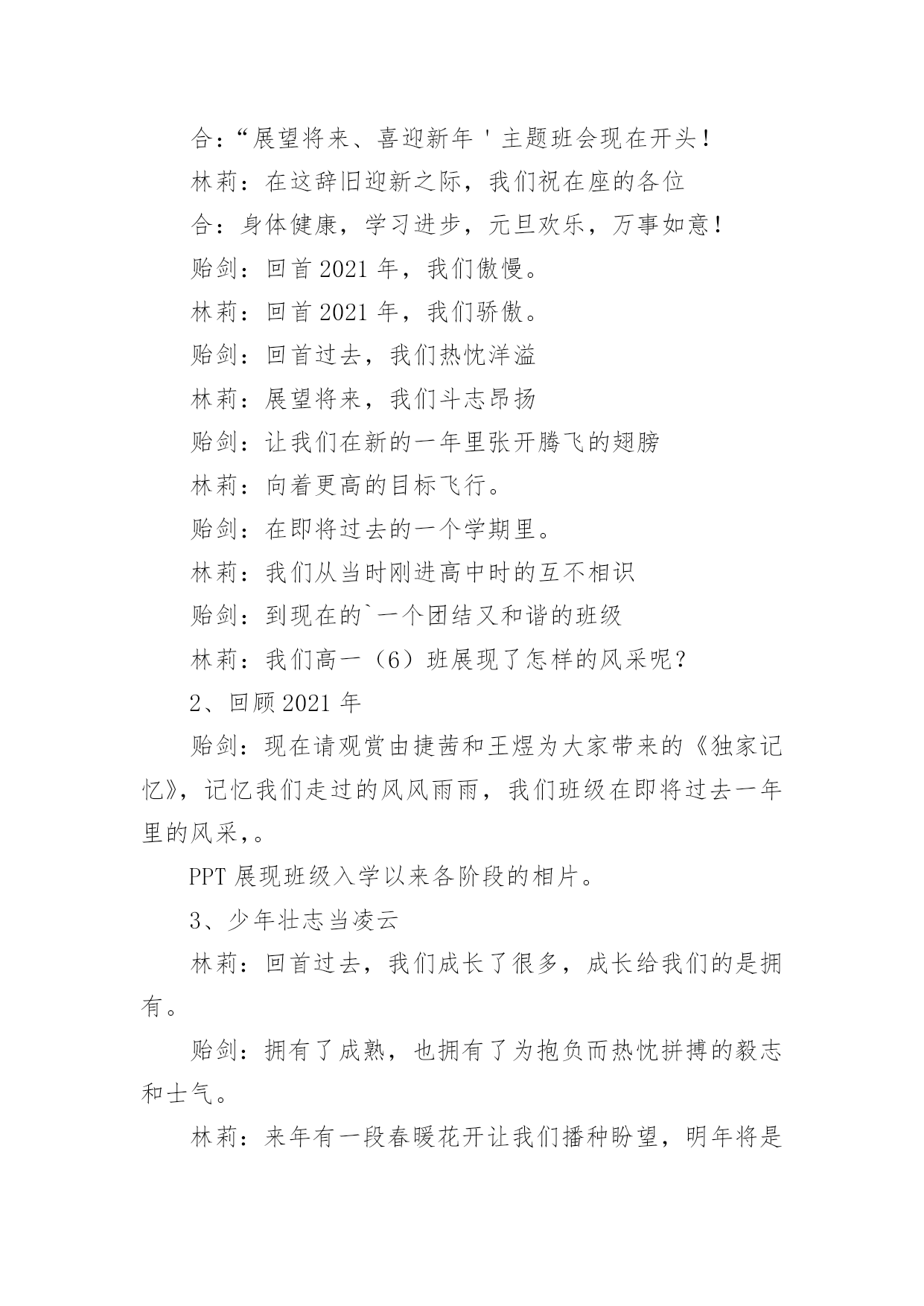 合：“展望将来、喜迎新年＇主题班会现在开头！

林莉：在这辞旧迎新之际，我们祝在座的各位

合：身体健康，学习进步，元旦欢乐，万事如意！

贻剑：回首2021年，我们傲慢。

林莉：回首2021年，我们骄傲。

贻剑：回首过去，我们热忱洋溢

林莉：展望将来，我们斗志昂扬

贻剑：让我们在新的一年里张开腾飞的翅膀

林莉：向着更高的目标飞行。

贻剑：在即将过去的一个学期里。

林莉：我们从当时刚进高中时的互不相识

贻剑：到现在的`一个团结又和谐的班级

林莉：我们高一（6）班展现了怎样的风采呢？

2、回顾2021年

贻剑：现在请观赏由捷茜和王煜为大家带来的《独家记忆》，记忆我们走过的风风雨雨，我们班级在即将过去一年里的风采，。

PPT展现班级入学以来各阶段的相片。

3、少年壮志当凌云

林莉：回首过去，我们成长了很多，成长给我们的是拥有。

贻剑：拥有了成熟，也拥有了为抱负而热忱拼搏的毅志和士气。

林莉：来年有一段春暖花开让我们播种盼望，明年将是